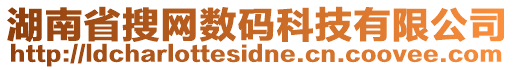 湖南省搜网数码科技有限公司
http://ldcharlottesidne.cn.coovee.com